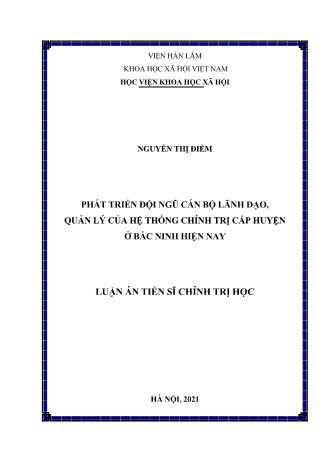 VIỆN HÀN LÂM
KHOA HỌC XÃ HỘI VIỆT NAM
HỌC VIỆN KHOA HỌC XÃ HỘI

NGUYỄN THỊ ĐIỂM

PHÁT TRIỂN ĐỘI NGŨ CÁN BỘ LÃNH ĐẠO, QUẢN LÝ CỦA HỆ THỐNG CHÍNH TRỊ CẤP HUYỆN Ở BẮC NINH HIỆN NAY

LUẬN ÁN TIẾN SĨ CHÍNH TRỊ HỌC

HÀ NỘI, 2021